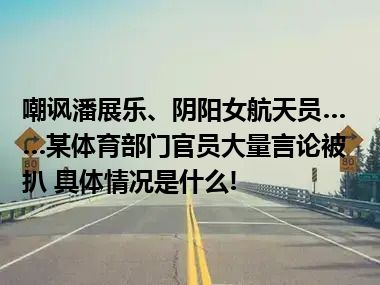 嘲讽潘展乐、阴阳女航天员……某体育部门官员大量言论被扒 具体情况是什么!

80

80